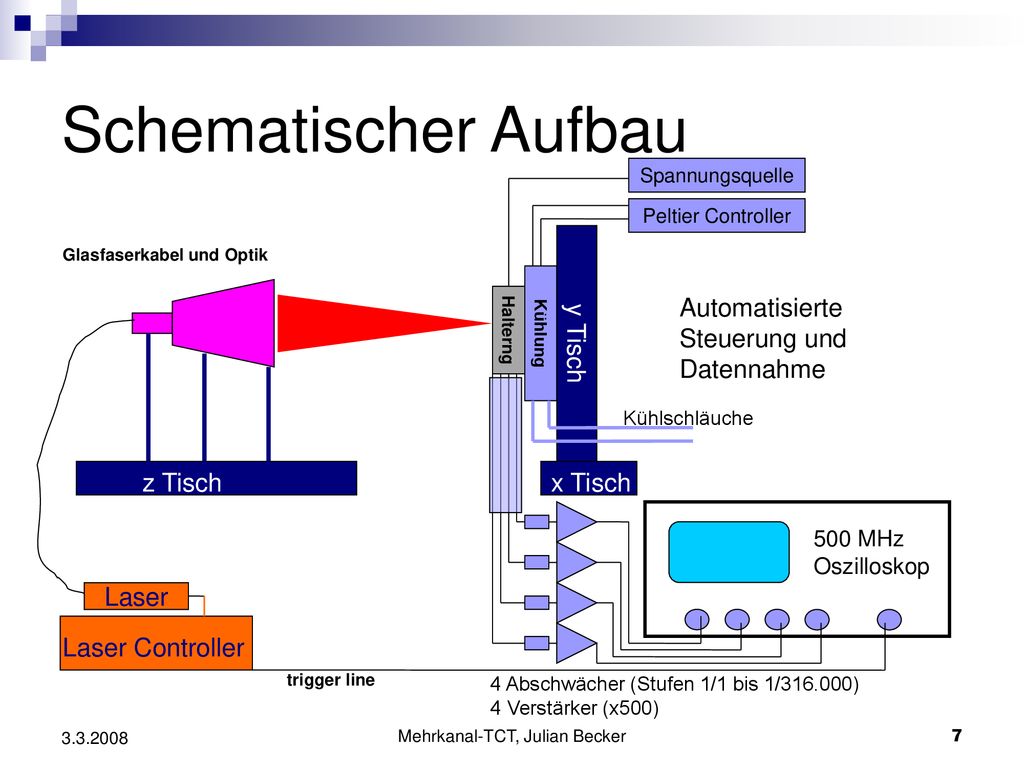 Schematischer Aufbau

Spannungsquelle

Peltier Controller

Glasfaserkabel und Optik

Halterng

Kühlung

y Tisch

Automatisierte Steuerung und Datennahme

Kühlschläuche

z Tisch

x Tisch

500 MHz Oszilloskop

Laser

Laser Controller

trigger line

4 Abschwächer (Stufen 1/1 bis 1/316.000)
4 Verstärker (x500)

3.3.2008

Mehrkanal-TCT, Julian Becker

7